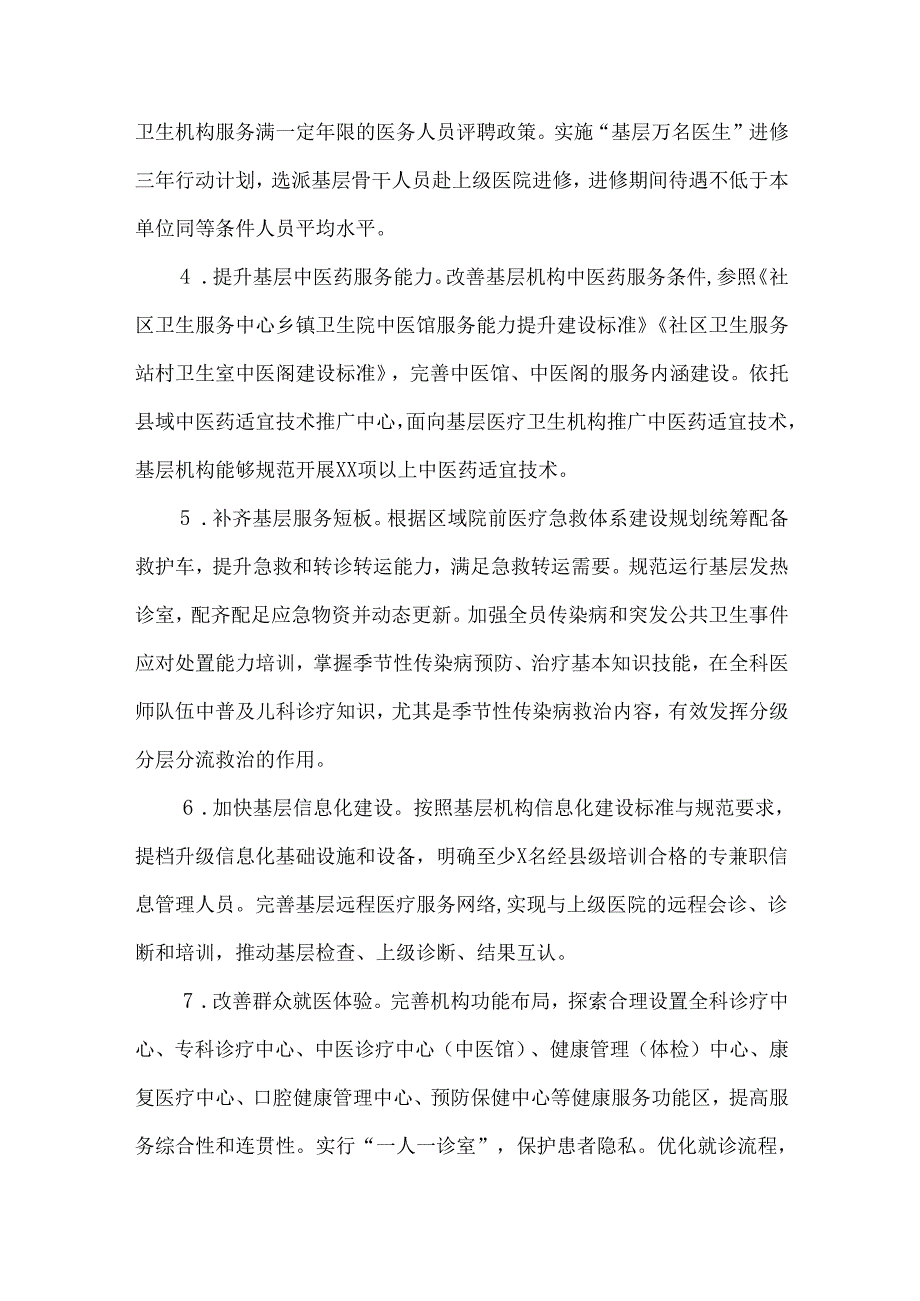 卫生机构服务满一定年限的医务人员评聘政策。实施“基层万名医生”进修三年行动计划，选派基层骨干人员赴上级医院进修，进修期间待遇不低于本单位同等条件人员平均水平。

4．提升基层中医药服务能力。改善基层机构中医药服务条件,参照《社区卫生服务中心乡镇卫生院中医馆服务能力提升建设标准》《社区卫生服务站村卫生室中医阁建设标准》，完善中医馆、中医阁的服务内涵建设。依托县域中医药适宜技术推广中心,面向基层医疗卫生机构推广中医药适宜技术，基层机构能够规范开展XX项以上中医药适宜技术。

5．补齐基层服务短板。根据区域院前医疗急救体系建设规划统筹配备救护车，提升急救和转诊转运能力，满足急救转运需要。规范运行基层发热诊室，配齐配足应急物资并动态更新。加强全员传染病和突发公共卫生事件应对处置能力培训，掌握季节性传染病预防、治疗基本知识技能，在全科医师队伍中普及儿科诊疗知识，尤其是季节性传染病救治内容，有效发挥分级分层分流救治的作用。

6．加快基层信息化建设。按照基层机构信息化建设标准与规范要求，提档升级信息化基础设施和设备，明确至少X名经县级培训合格的专兼职信息管理人员。完善基层远程医疗服务网络,实现与上级医院的远程会诊、诊断和培训，推动基层检查、上级诊断、结果互认。

7．改善群众就医体验。完善机构功能布局，探索合理设置全科诊疗中心、专科诊疗中心、中医诊疗中心（中医馆）、健康管理（体检）中心、康复医疗中心、口腔健康管理中心、预防保健中心等健康服务功能区，提高服务综合性和连贯性。实行“一人一诊室”，保护患者隐私。优化就诊流程，